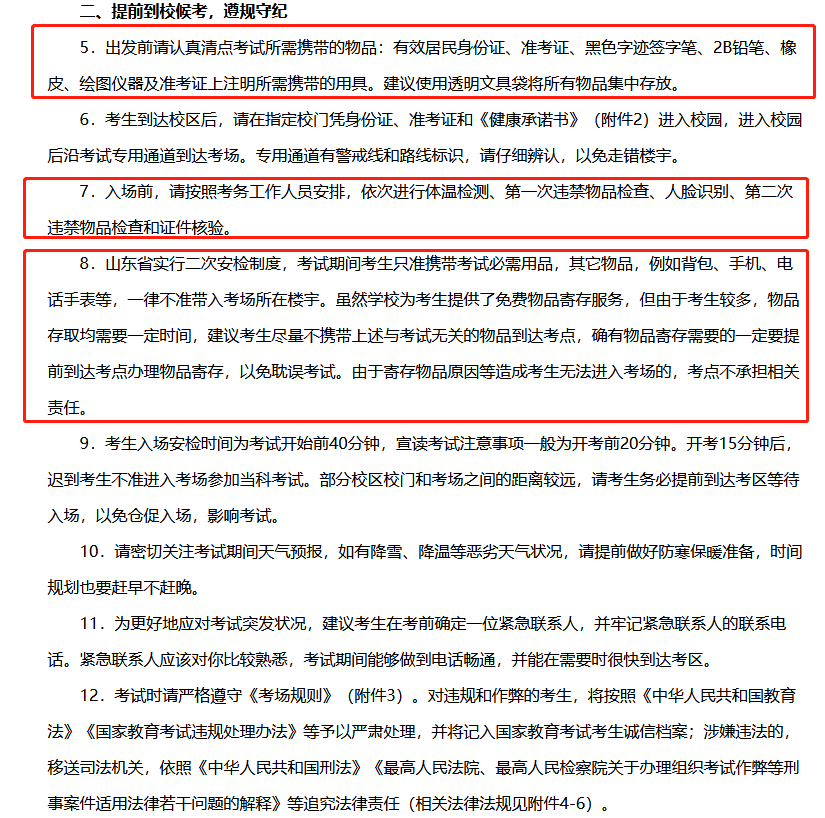 二、提前到校候考，遵规守纪

5．出发前请认真清点考试所需携带的物品：有效居民身份证、准考证、黑色字迹签字笔、2B铅笔、橡皮、绘图仪器及准考证上注明所需携带的用具。建议使用透明文具袋将所有物品集中存放。

6．考生到达校区后，请在指定校门凭身份证、准考证和《健康承诺书》（附件2）进入校园，进入校园后沿考试专用通道到达考场。专用通道有警戒线和路线标识，请仔细辨认，以免走错楼宇。

7．入场前，请按照考务工作人员安排，依次进行体温检测、第一次违禁物品检查、人脸识别、第二次违禁物品检查和证件核验。

8．山东省实行二次安检制度，考试期间考生只准携带考试必需用品，其它物品，例如背包、手机、电话手表等，一律不准带入考场所在楼宇。虽然学校为考生提供了免费物品寄存服务，但由于考生较多，物品存取均需要一定时间，建议考生尽量不携带上述与考试无关的物品到达考点，确有物品寄存需要的一定要提前到达考点办理物品寄存，以免耽误考试。由于寄存物品原因等造成考生无法进入考场的，考点不承担相关责任。

9．考生入场安检时间为考试开始前40分钟，宣读考试注意事项一般为开考前20分钟。开考15分钟后，迟到考生不准进入考场参加当科考试。部分校区校门和考场之间的距离较远，请考生务必提前到达考区等待入场，以免仓促入场，影响考试。

10．请密切关注考试期间天气预报，如有降雪、降温等恶劣天气状况，请提前做好防寒保暖准备，时间规划也要赶早不赶晚。

11．为更好地应对考试突发状况，建议考生在考前确定一位紧急联系人，并牢记紧急联系人的联系电话。紧急联系人应该对你比较熟悉，考试期间能够做到电话畅通，并能在需要时很快到达考区。

12．考试时请严格遵守《考场规则》（附件3）。对违规和作弊的考生，将按照《中华人民共和国教育法》《国家教育考试违规处理办法》等予以严肃处理，并将记入国家教育考试考生诚信档案；涉嫌违法的，移送司法机关，依照《中华人民共和国刑法》《最高人民法院、最高人民检察院关于办理组织考试作弊等刑事案件适用法律若干问题的解释》等追究法律责任（相关法律法规见附件4-6）。